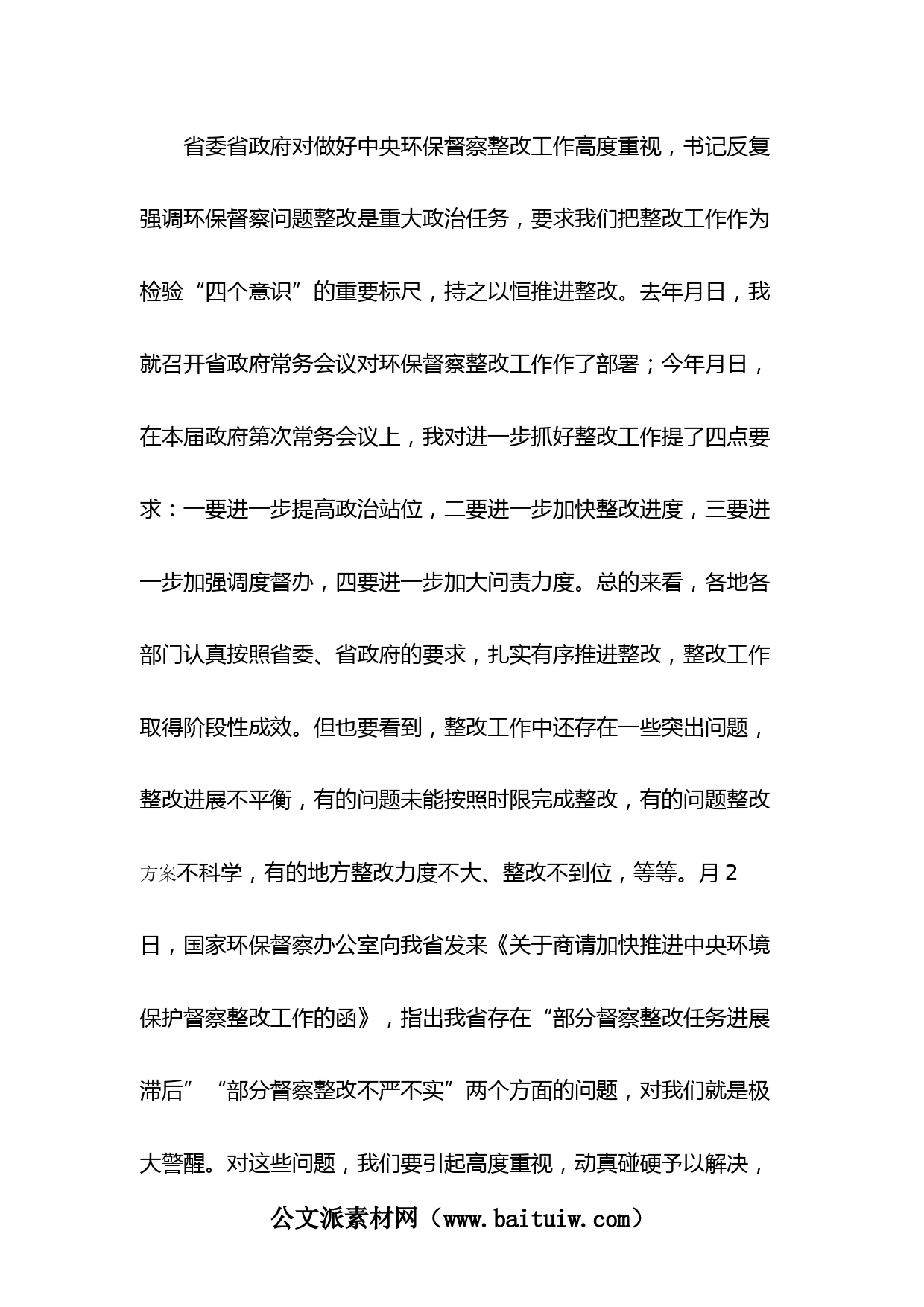 省委省政府对做好中央环保督察整改工作高度重视，书记反复强调环保督察问题整改是重大政治任务，要求我们把整改工作作为检验“四个意识”的重要标尺，持之以恒推进整改。去年月日，我就召开省政府常务会议对环保督察整改工作作了部署；今年月日，在本届政府第次常务会议上，我对进一步抓好整改工作提了四点要求：一要进一步提高政治站位，二要进一步加快整改进度，三要进一步加强调度督办，四要进一步加大问责力度。总的来看，各地各部门认真按照省委、省政府的要求，扎实有序推进整改，整改工作取得阶段性成效。但也要看到，整改工作中还存在一些突出问题，整改进展不平衡，有的问题未能按照时限完成整改，有的问题整改方案不科学，有的地方整改力度不大、整改不到位，等等。月2日，国家环保督察办公室向我省发来《关于商请加快推进中央环境保护督察整改工作的函》，指出我省存在“部分督察整改任务进展滞后”“部分督察整改不严不实”两个方面的问题，对我们就是极大警醒。对这些问题，我们要引起高度重视，动真碰硬予以解决，

公文派素材网（www.baituiw.com）